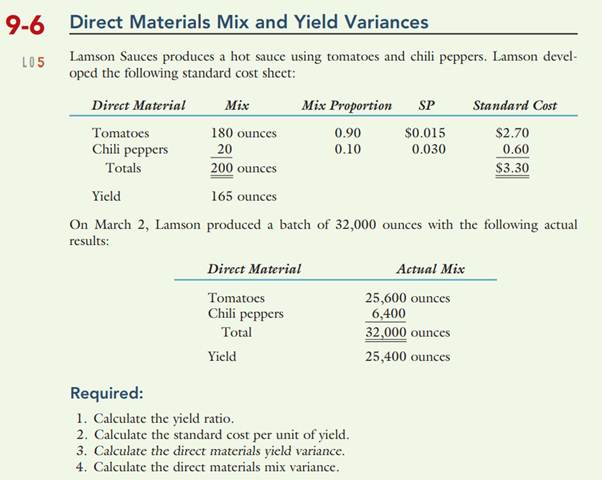 9-6 Direct Materials Mix and Yield Variances

LO5 Lamson Sauces produces a hot sauce using tomatoes and chili peppers. Lamson developed the following standard cost sheet:

| Direct Material | Mix | Mix Proportion | SP | Standard Cost |
|---|---|---|---|---|
| Tomatoes | 180 ounces | 0.90 | $0.015 | $2.70 |
| Chili peppers | 20 | 0.10 | 0.030 | 0.60 |
| Totals | 200 ounces | | | $3.30 |
| Yield | 165 ounces | | | |

On March 2, Lamson produced a batch of 32,000 ounces with the following actual results:

| Direct Material | Actual Mix |
|---|---|
| Tomatoes | 25,600 ounces |
| Chili peppers | 6,400 |
| Total | 32,000 ounces |
| Yield | 25,400 ounces |

Required:

1. Calculate the yield ratio.
2. Calculate the standard cost per unit of yield.
3. Calculate the direct materials yield variance.
4. Calculate the direct materials mix variance.